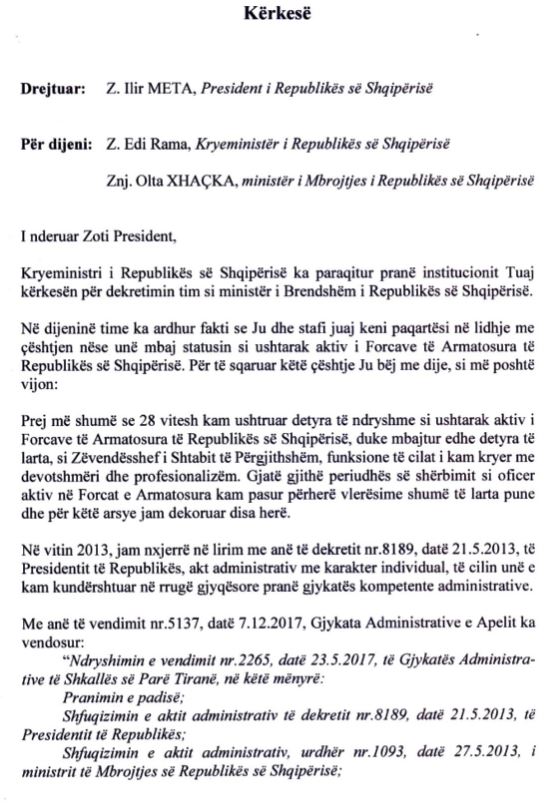 Kërkesë

Drejtuar: Z. Ilir META, President i Republikës së Shqipërisë

Për dijeni: Z. Edi Rama, Kryeministër i Republikës së Shqipërisë

Znj. Olta XHAÇKA, ministër i Mbrojtjes i Republikës së Shqipërisë

I nderuar Zoti President,

Kryeministri i Republikës së Shqipërisë ka paraqitur pranë institucionit Tuaj kërkesën për dekretimin tim si ministër i Brendshëm i Republikës së Shqipërisë.

Në dijeninë time ka ardhur fakti se Ju dhe stafi juaj keni paqartësi në lidhje me çështjen nëse unë mbaj statusin si ushtarak aktiv i Forcave të Armatosura të Republikës së Shqipërisë. Për të sqaruar këtë çështje Ju bëj me dije, si më poshtë vijon:

Prej më shumë se 28 vitesh kam ushtruar detyra të ndryshme si ushtarak aktiv i Forcave të Armatosura të Republikës së Shqipërisë, duke mbajtur edhe detyra të larta, si Zëvendësshef i Shtabit të Përgjithshëm, funksione të cilat i kam kryer me devotshmëri dhe profesionalizëm. Gjatë gjithë periudhës së shërbimit si oficer aktiv në Forcat e Armatosura kam pasur përherë vlerësime shumë të larta pune dhe për këtë arsye jam dekoruar disa herë.

Në vitin 2013, jam nxjerrë në lirim me anë të dekretit nr.8189, datë 21.5.2013, të Presidentit të Republikës, akt administrativ me karakter individual, të cilin unë e kam kundërshtuar në rrugë gjyqësore pranë gjykatës kompetente administrative.

Me anë të vendimit nr.5137, datë 7.12.2017, Gjykata Administrative e Apelit ka vendosur:

"Ndryshimin e vendimit nr.2265, datë 23.5.2017, të Gjykatës Administrative të Shkallës së Parë Tiranë, në këtë mënyrë:

Pranimin e padisë;

Shfuqizimin e aktit administrativ të dekretit nr.8189, datë 21.5.2013, të Presidentit të Republikës;

Shfuqizimin e aktit administrativ, urdhër nr.1093, datë 27.5.2013, i ministrit të Mbrojtjes së Republikës së Shqipërisë;